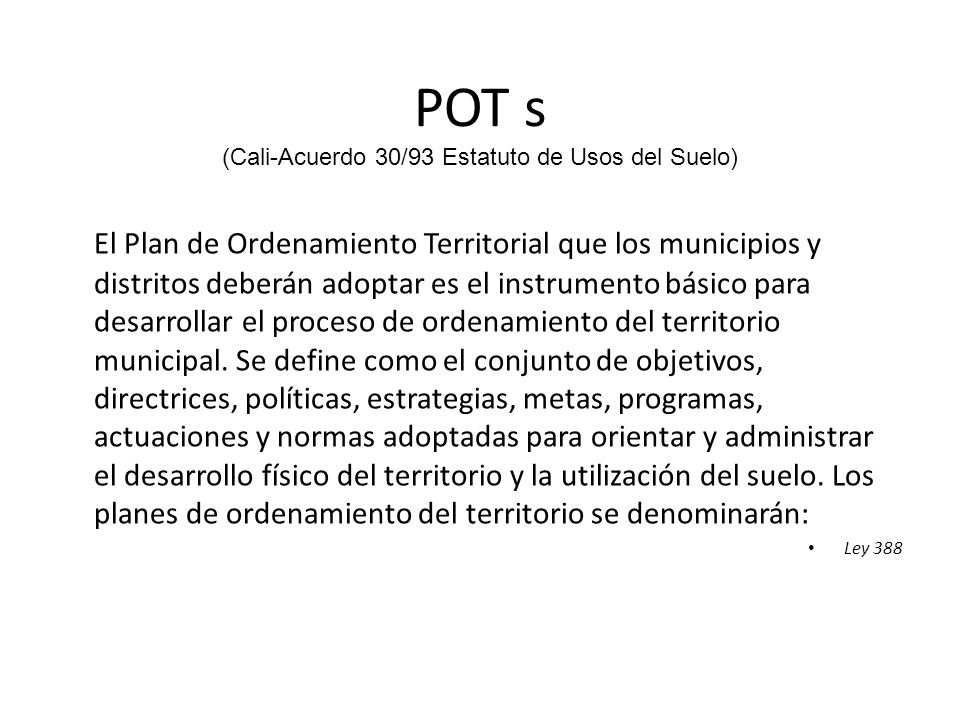 POT s
(Cali-Acuerdo 30/93 Estatuto de Usos del Suelo)

El Plan de Ordenamiento Territorial que los municipios y distritos deberán adoptar es el instrumento básico para desarrollar el proceso de ordenamiento del territorio municipal. Se define como el conjunto de objetivos, directrices, políticas, estrategias, metas, programas, actuaciones y normas adoptadas para orientar y administrar el desarrollo físico del territorio y la utilización del suelo. Los planes de ordenamiento del territorio se denominarán:

• Ley 388